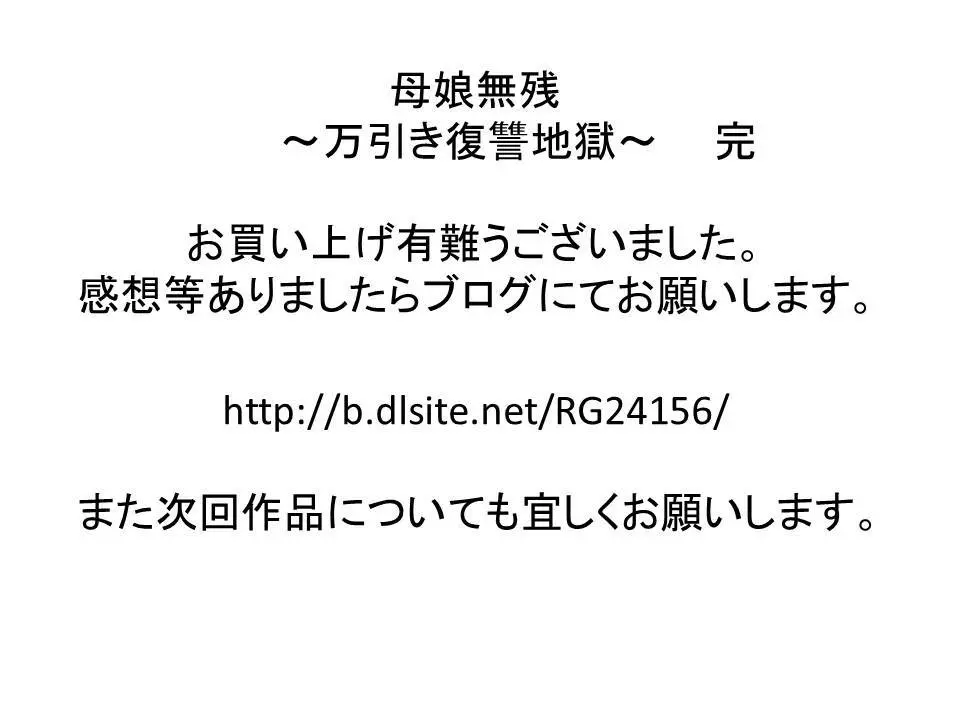 母娘無残
～万引き復讐地獄～　完

お買い上げ有難うございました。
感想等ありましたらブログにてお願いします。

http://b.dlsite.net/RG24156/

また次回作品についても宜しくお願いします。